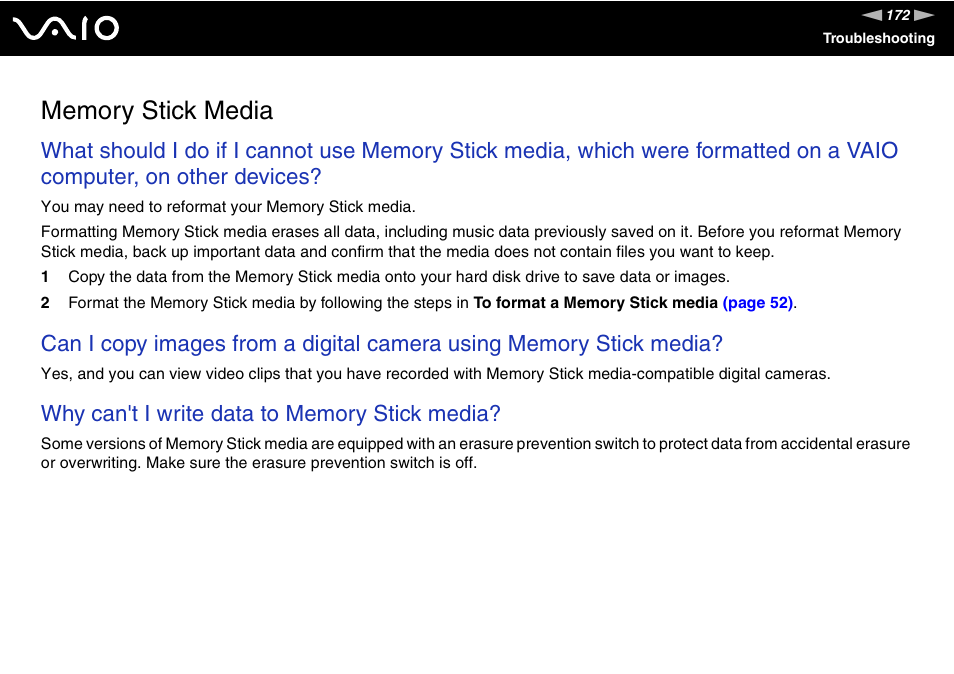 VAIO

172

Troubleshooting

Memory Stick Media

What should I do if I cannot use Memory Stick media, which were formatted on a VAIO computer, on other devices?

You may need to reformat your Memory Stick media.

Formatting Memory Stick media erases all data, including music data previously saved on it. Before you reformat Memory Stick media, back up important data and confirm that the media does not contain files you want to keep.

1 Copy the data from the Memory Stick media onto your hard disk drive to save data or images.

2 Format the Memory Stick media by following the steps in To format a Memory Stick media (page 52).

Can I copy images from a digital camera using Memory Stick media?

Yes, and you can view video clips that you have recorded with Memory Stick media-compatible digital cameras.

Why can't I write data to Memory Stick media?

Some versions of Memory Stick media are equipped with an erasure prevention switch to protect data from accidental erasure or overwriting. Make sure the erasure prevention switch is off.